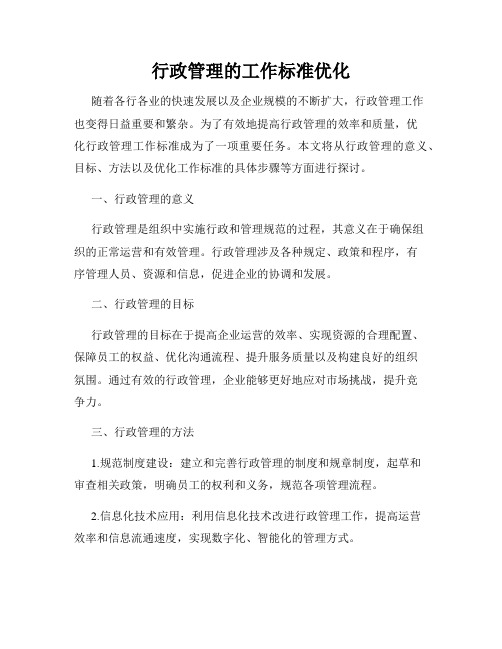 行政管理的工作标准优化

随着各行各业的快速发展以及企业规模的不断扩大，行政管理工作也变得日益重要和繁杂。为了有效地提高行政管理的效率和质量，优化行政管理工作标准成为了一项重要任务。本文将从行政管理的意义、目标、方法以及优化工作标准的具体步骤等方面进行探讨。

一、行政管理的意义

行政管理是组织中实施行政和管理规范的过程，其意义在于确保组织的正常运营和有效管理。行政管理涉及各种规定、政策和程序，有序管理人员、资源和信息，促进企业的协调和发展。

二、行政管理的目标

行政管理的目标在于提高企业运营的效率、实现资源的合理配置、保障员工的权益、优化沟通流程、提升服务质量以及构建良好的组织氛围。通过有效的行政管理，企业能够更好地应对市场挑战，提升竞争力。

三、行政管理的方法

1.规范制度建设：建立和完善行政管理的制度和规章制度，起草和审查相关政策，明确员工的权利和义务，规范各项管理流程。

2.信息化技术应用：利用信息化技术改进行政管理工作，提高运营效率和信息流通速度，实现数字化、智能化的管理方式。